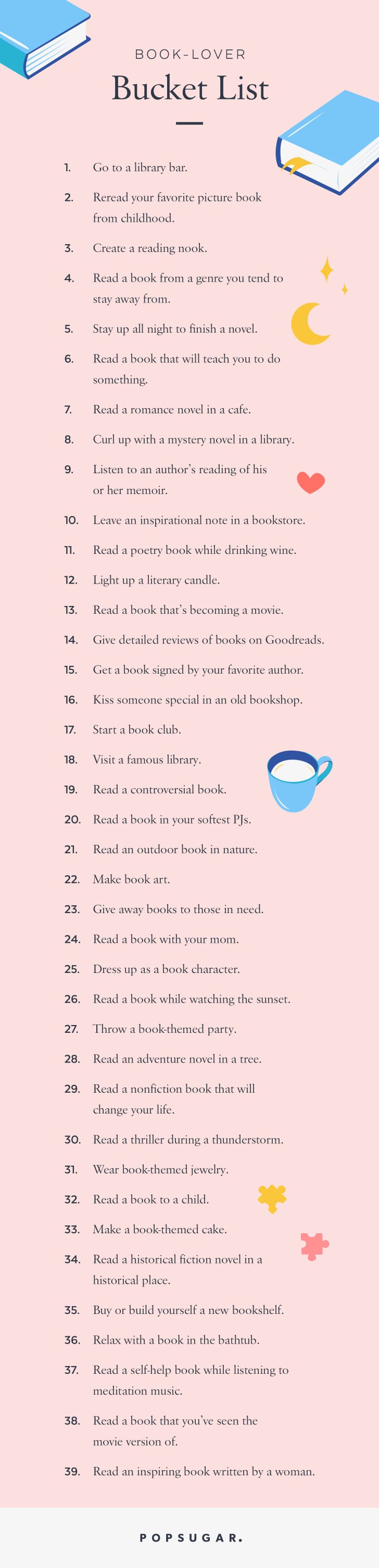 BOOK-LOVER

Bucket List

1. Go to a library bar.

2. Reread your favorite picture book from childhood.

3. Create a reading nook.

4. Read a book from a genre you tend to stay away from.

5. Stay up all night to finish a novel.

6. Read a book that will teach you to do something.

7. Read a romance novel in a cafe.

8. Curl up with a mystery novel in a library.

9. Listen to an author's reading of his or her memoir.

10. Leave an inspirational note in a bookstore.

11. Read a poetry book while drinking wine.

12. Light up a literary candle.

13. Read a book that's becoming a movie.

14. Give detailed reviews of books on Goodreads.

15. Get a book signed by your favorite author.

16. Kiss someone special in an old bookshop.

17. Start a book club.

18. Visit a famous library.

19. Read a controversial book.

20. Read a book in your softest PJs.

21. Read an outdoor book in nature.

22. Make book art.

23. Give away books to those in need.

24. Read a book with your mom.

25. Dress up as a book character.

26. Read a book while watching the sunset.

27. Throw a book-themed party.

28. Read an adventure novel in a tree.

29. Read a nonfiction book that will change your life.

30. Read a thriller during a thunderstorm.

31. Wear book-themed jewelry.

32. Read a book to a child.

33. Make a book-themed cake.

34. Read a historical fiction novel in a historical place.

35. Buy or build yourself a new bookshelf.

36. Relax with a book in the bathtub.

37. Read a self-help book while listening to meditation music.

38. Read a book that you've seen the movie version of.

39. Read an inspiring book written by a woman.

POPSUGAR.